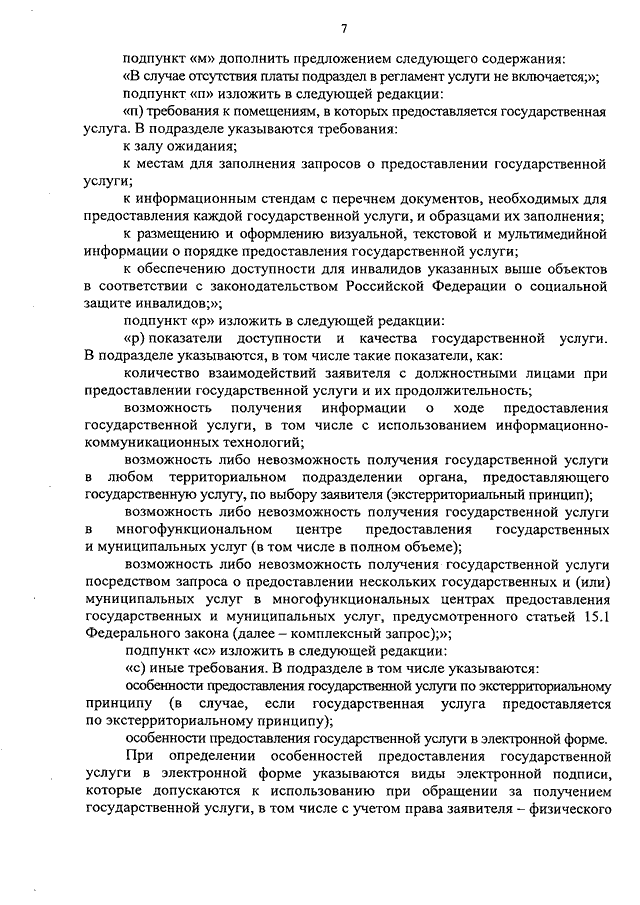 7

подпункт «м» дополнить предложением следующего содержания:

«В случае отсутствия платы подраздел в регламент услуги не включается;»;

подпункт «п» изложить в следующей редакции:

«п) требования к помещениям, в которых предоставляется государственная услуга. В подразделе указываются требования:

к залу ожидания;

к местам для заполнения запросов о предоставлении государственной услуги;

к информационным стендам с перечнем документов, необходимых для предоставления каждой государственной услуги, и образцами их заполнения;

к размещению и оформлению визуальной, текстовой и мультимедийной информации о порядке предоставления государственной услуги;

к обеспечению доступности для инвалидов указанных выше объектов в соответствии с законодательством Российской Федерации о социальной защите инвалидов;»;

подпункт «р» изложить в следующей редакции:

«р) показатели доступности и качества государственной услуги. В подразделе указываются, в том числе такие показатели, как:

количество взаимодействий заявителя с должностными лицами при предоставлении государственной услуги и их продолжительность;

возможность получения информации о ходе предоставления государственной услуги, в том числе с использованием информационно-коммуникационных технологий;

возможность либо невозможность получения государственной услуги в любом территориальном подразделении органа, предоставляющего государственную услугу, по выбору заявителя (экстерриториальный принцип);

возможность либо невозможность получения государственной услуги в многофункциональном центре предоставления государственных и муниципальных услуг (в том числе в полном объеме);

возможность либо невозможность получения государственной услуги посредством запроса о предоставлении нескольких государственных и (или) муниципальных услуг в многофункциональных центрах предоставления государственных и муниципальных услуг, предусмотренного статьей 15.1 Федерального закона (далее – комплексный запрос);»;

подпункт «с» изложить в следующей редакции:

«с) иные требования. В подразделе в том числе указываются:

особенности предоставления государственной услуги по экстерриториальному принципу (в случае, если государственная услуга предоставляется по экстерриториальному принципу);

особенности предоставления государственной услуги в электронной форме.

При определении особенностей предоставления государственной услуги в электронной форме указываются виды электронной подписи, которые допускаются к использованию при обращении за получением государственной услуги, в том числе с учетом права заявителя – физического